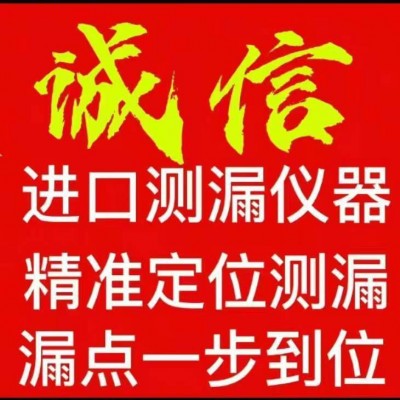 诚信
进口测漏仪器
精准定位测漏
漏点一步到位